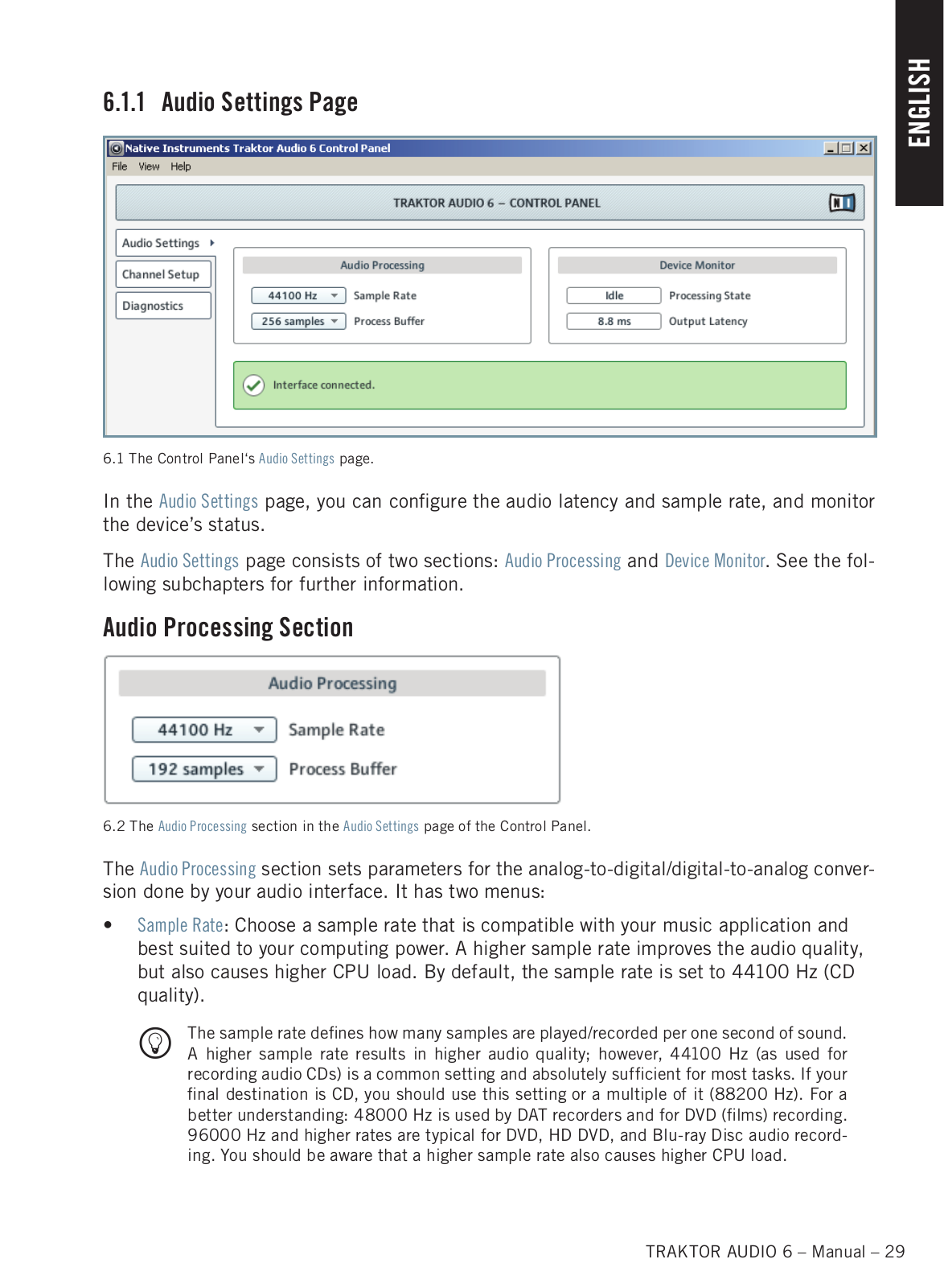 ENGLISH

6.1.1 Audio Settings Page

Native Instruments Traktor Audio 6 Control Panel

File View Help

TRAKTOR AUDIO 6 – CONTROL PANEL

NI

Audio Settings

Channel Setup

Diagnostics

Audio Processing

44100 Hz Sample Rate

256 samples Process Buffer

Device Monitor

Idle Processing State

8.8 ms Output Latency

Interface connected.

6.1 The Control Panel's Audio Settings page.

In the Audio Settings page, you can configure the audio latency and sample rate, and monitor the device's status.

The Audio Settings page consists of two sections: Audio Processing and Device Monitor. See the following subchapters for further information.

Audio Processing Section

Audio Processing

44100 Hz Sample Rate

192 samples Process Buffer

6.2 The Audio Processing section in the Audio Settings page of the Control Panel.

The Audio Processing section sets parameters for the analog-to-digital/digital-to-analog conversion done by your audio interface. It has two menus:

• Sample Rate: Choose a sample rate that is compatible with your music application and best suited to your computing power. A higher sample rate improves the audio quality, but also causes higher CPU load. By default, the sample rate is set to 44100 Hz (CD quality).

The sample rate defines how many samples are played/recorded per one second of sound. A higher sample rate results in higher audio quality; however, 44100 Hz (as used for recording audio CDs) is a common setting and absolutely sufficient for most tasks. If your final destination is CD, you should use this setting or a multiple of it (88200 Hz). For a better understanding: 48000 Hz is used by DAT recorders and for DVD (films) recording. 96000 Hz and higher rates are typical for DVD, HD DVD, and Blu-ray Disc audio recording. You should be aware that a higher sample rate also causes higher CPU load.

TRAKTOR AUDIO 6 – Manual – 29